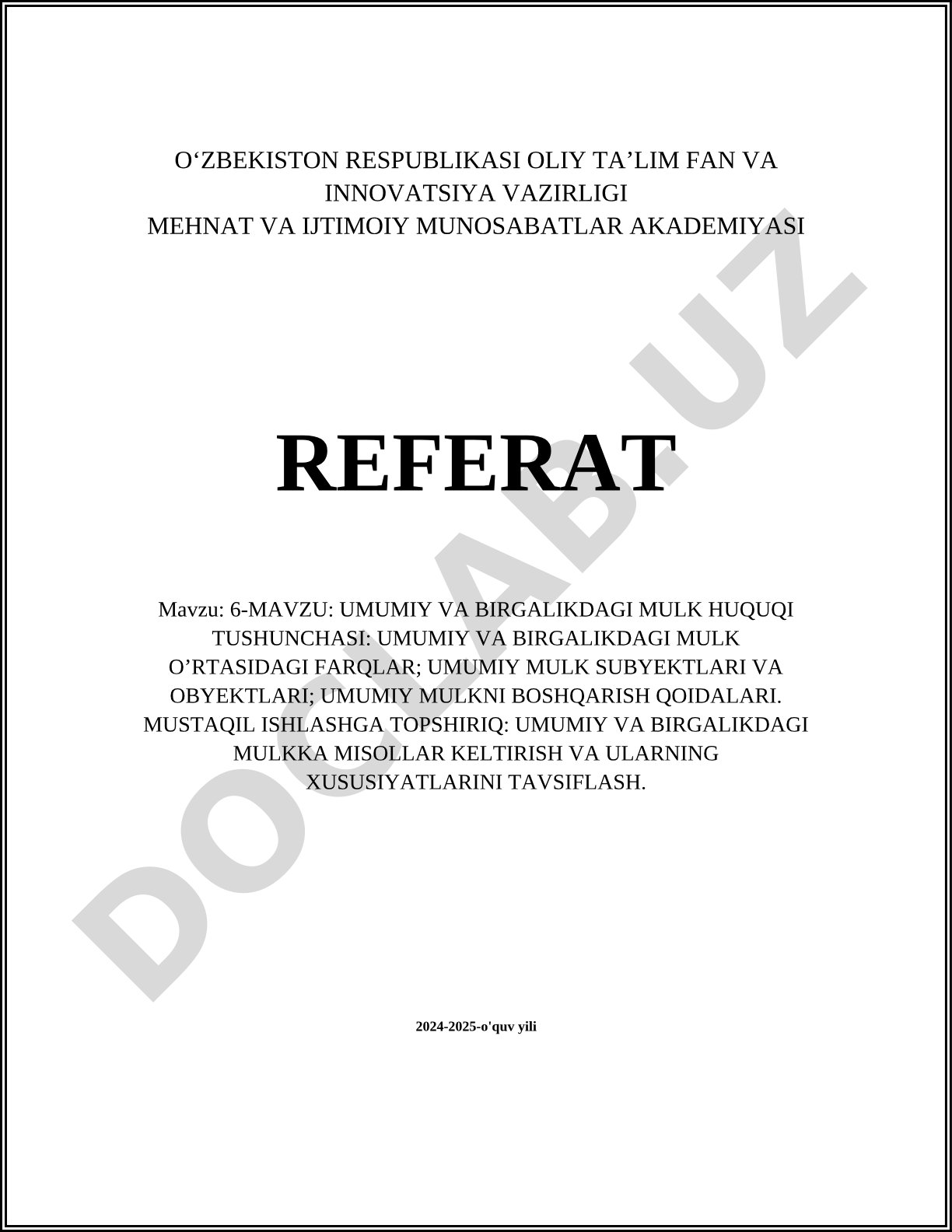 O‘ZBEKISTON RESPUBLIKASI OLIY TA’LIM FAN VA INNOVATSIYA VAZIRLIGI
MEHNAT VA IJTIMOIY MUNOSABATLAR AKADEMIYASI

REFERAT

Mavzu: 6-MAVZU: UMUMIY VA BIRGALIKDAGI MULK HUQUQI TUSHUNCHASI: UMUMIY VA BIRGALIKDAGI MULK O’RTASIDAGI FARQLAR; UMUMIY MULK SUBYEKTLARI VA OBYEKTLARI; UMUMIY MULKNI BOSHQARISH QOIDALARI. MUSTAQIL ISHLASHGA TOPSHIRIQ: UMUMIY VA BIRGALIKDAGI MULKKA MISOLLAR KELTIRISH VA ULARNING XUSUSIYATLARINI TAVSIFLASH.

2024-2025-o'quv yili

DOCLAB.UZ